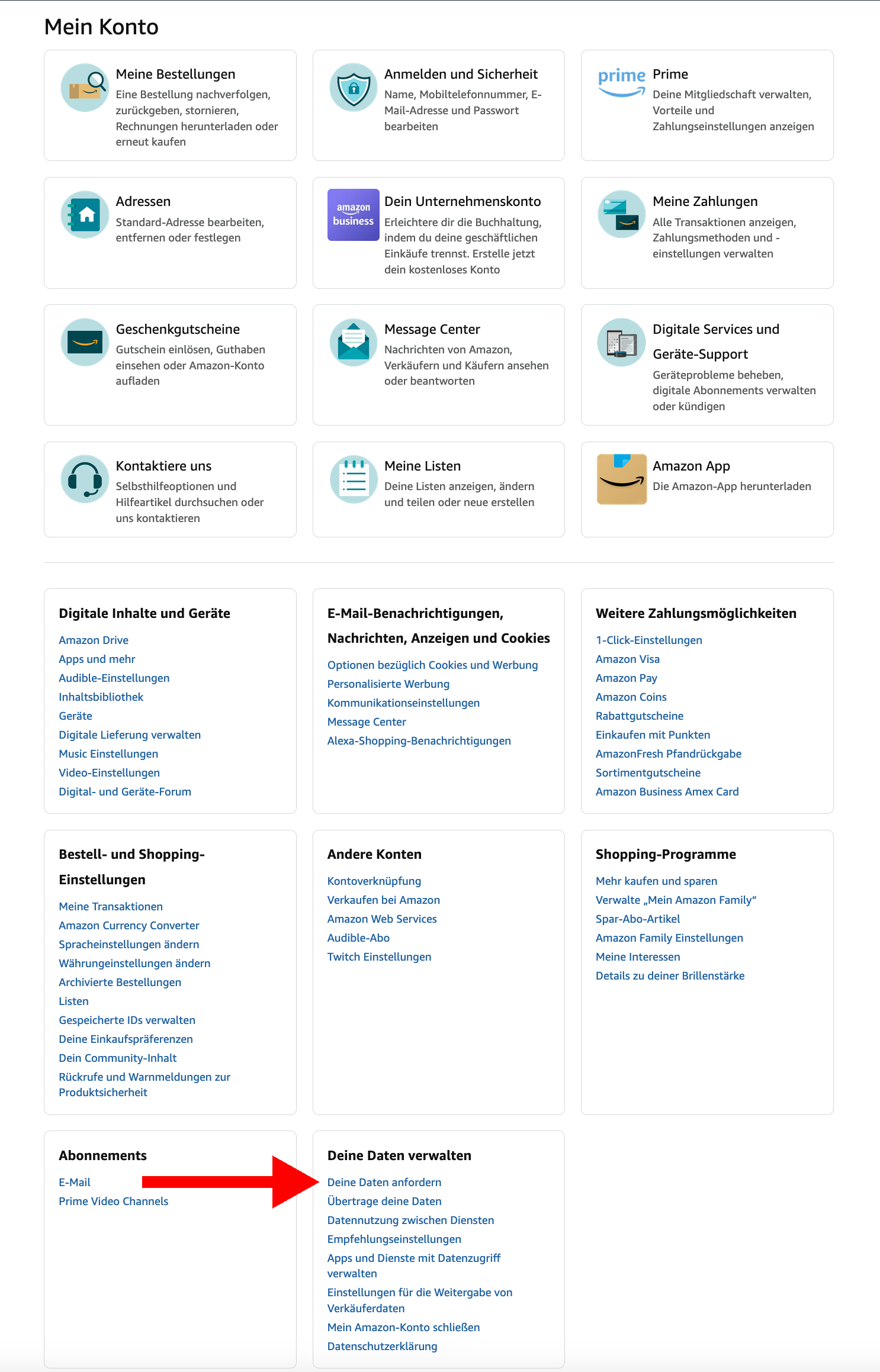 Mein Konto

Meine Bestellungen
Eine Bestellung nachverfolgen, zurückgeben, stornieren, Rechnungen herunterladen oder erneut kaufen

Anmelden und Sicherheit
Name, Mobiltelefonnummer, E-Mail-Adresse und Passwort bearbeiten

prime
Prime
Deine Mitgliedschaft verwalten, Vorteile und Zahlungseinstellungen anzeigen

Adressen
Standard-Adresse bearbeiten, entfernen oder festlegen

amazon business
Dein Unternehmenskonto
Erleichtere dir die Buchhaltung, indem du deine geschäftlichen Einkäufe trennst. Erstelle jetzt dein kostenloses Konto

Meine Zahlungen
Alle Transaktionen anzeigen, Zahlungsmethoden und -einstellungen verwalten

Geschenkgutscheine
Gutschein einlösen, Guthaben einsehen oder Amazon-Konto aufladen

Message Center
Nachrichten von Amazon, Verkäufern und Käufern ansehen oder beantworten

Digitale Services und Geräte-Support
Geräteprobleme beheben, digitale Abonnements verwalten oder kündigen

Kontaktiere uns
Selbsthilfeoptionen und Hilfeartikel durchsuchen oder uns kontaktieren

Meine Listen
Deine Listen anzeigen, ändern und teilen oder neue erstellen

Amazon App
Die Amazon-App herunterladen

Digitale Inhalte und Geräte
Amazon Drive
Apps und mehr
Audible-Einstellungen
Inhaltsbibliothek
Geräte
Digitale Lieferung verwalten
Music Einstellungen
Video-Einstellungen
Digital- und Geräte-Forum

E-Mail-Benachrichtigungen, Nachrichten, Anzeigen und Cookies
Optionen bezüglich Cookies und Werbung
Personalisierte Werbung
Kommunikationseinstellungen
Message Center
Alexa-Shopping-Benachrichtigungen

Weitere Zahlungsmöglichkeiten
1-Click-Einstellungen
Amazon Visa
Amazon Pay
Amazon Coins
Rabattgutscheine
Einkaufen mit Punkten
AmazonFresh Pfandrückgabe
Sortimentgutscheine
Amazon Business Amex Card

Bestell- und Shopping-Einstellungen
Meine Transaktionen
Amazon Currency Converter
Spracheinstellungen ändern
Währungeinstellungen ändern
Archivierte Bestellungen
Listen
Gespeicherte IDs verwalten
Deine Einkaufspräferenzen
Dein Community-Inhalt
Rückrufe und Warnmeldungen zur Produktsicherheit

Andere Konten
Kontoverknüpfung
Verkaufen bei Amazon
Amazon Web Services
Audible-Abo
Twitch Einstellungen

Shopping-Programme
Mehr kaufen und sparen
Verwalte „Mein Amazon Family“
Spar-Abo-Artikel
Amazon Family Einstellungen
Meine Interessen
Details zu deiner Brillenstärke

Abonnements
E-Mail
Prime Video Channels

Deine Daten verwalten
Deine Daten anfordern
Übertrage deine Daten
Datennutzung zwischen Diensten
Empfehlungseinstellungen
Apps und Dienste mit Datenzugriff verwalten
Einstellungen für die Weitergabe von Verkäuferdaten
Mein Amazon-Konto schließen
Datenschutzerklärung